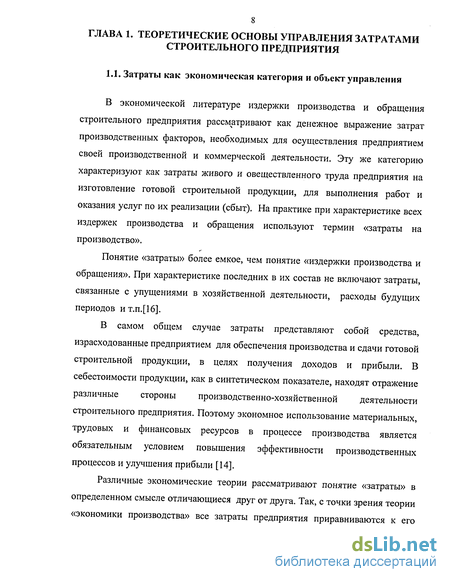 8

ГЛАВА 1. ТЕОРЕТИЧЕСКИЕ ОСНОВЫ УПРАВЛЕНИЯ ЗАТРАТАМИ СТРОИТЕЛЬНОГО ПРЕДПРИЯТИЯ

1.1. Затраты как экономическая категория и объект управления

В экономической литературе издержки производства и обращения строительного предприятия рассматривают как денежное выражение затрат производственных факторов, необходимых для осуществления предприятием своей производственной и коммерческой деятельности. Эту же категорию характеризуют как затраты живого и овеществленного труда предприятия на изготовление готовой строительной продукции, для выполнения работ и оказания услуг по их реализации (сбыт). На практике при характеристике всех издержек производства и обращения используют термин «затраты на производство».

Понятие «затраты» более емкое, чем понятие «издержки производства и обращения». При характеристике последних в их состав не включают затраты, связанные с упущениями в хозяйственной деятельности, расходы будущих периодов и т.п.[16].

В самом общем случае затраты представляют собой средства, израсходованные предприятием для обеспечения производства и сдачи готовой строительной продукции, в целях получения доходов и прибыли. В себестоимости продукции, как в синтетическом показателе, находят отражение различные стороны производственно-хозяйственной деятельности строительного предприятия. Поэтому экономное использование материальных, трудовых и финансовых ресурсов в процессе производства является обязательным условием повышения эффективности производственных процессов и улучшения прибыли [14].

Различные экономические теории рассматривают понятие «затраты» в определенном смысле отличающиеся друг от друга. Так, с точки зрения теории «экономики производства» все затраты предприятия приравниваются к его

dsLib.net
библиотека диссертаций